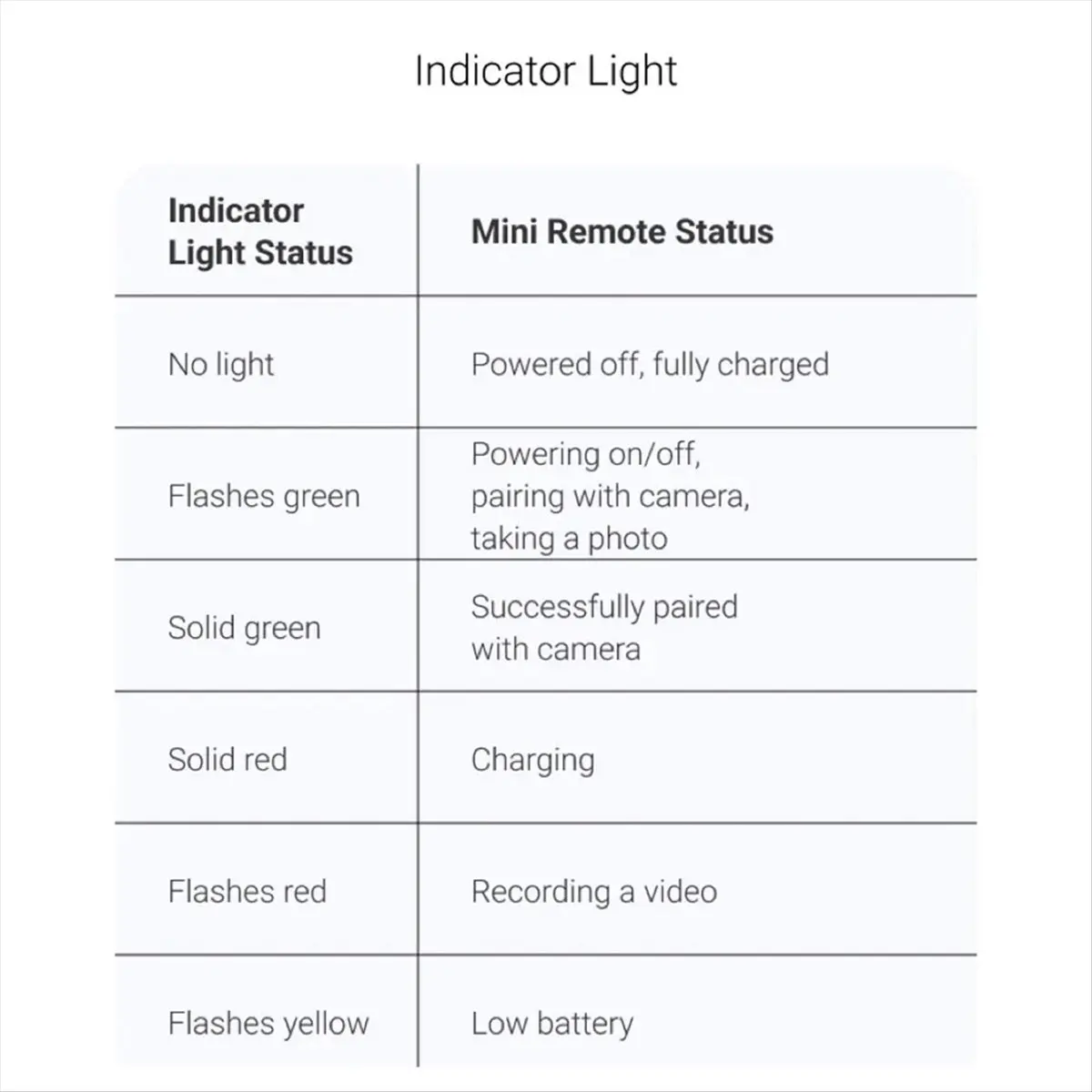 Indicator Light

| Indicator Light Status | Mini Remote Status |
|---|---|
| No light | Powered off, fully charged |
| Flashes green | Powering on/off, pairing with camera, taking a photo |
| Solid green | Successfully paired with camera |
| Solid red | Charging |
| Flashes red | Recording a video |
| Flashes yellow | Low battery |